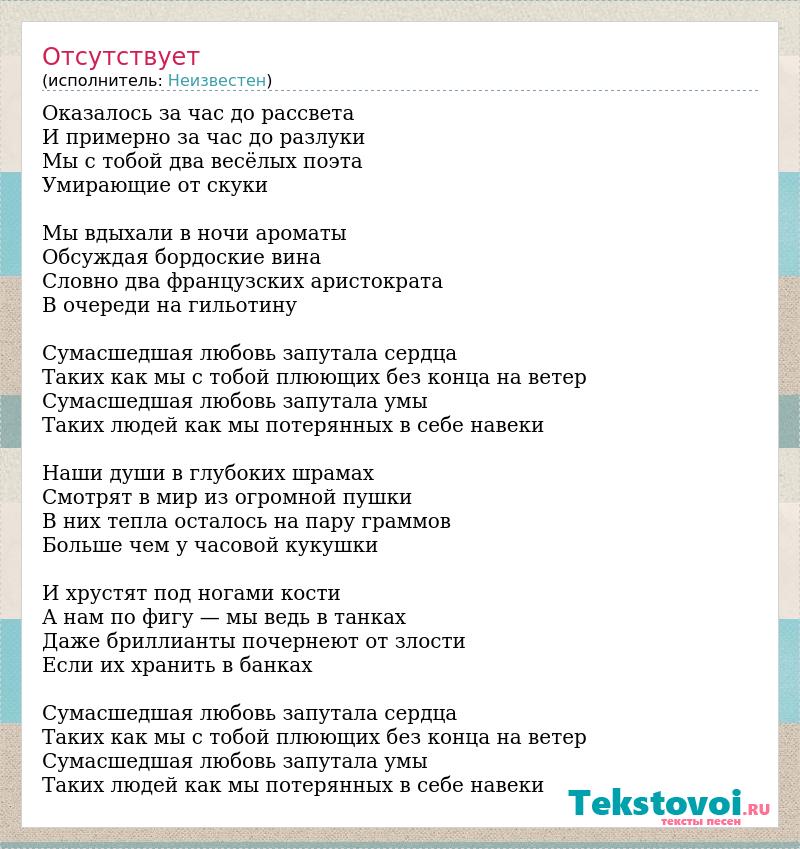 Отсутствует
(исполнитель: Неизвестен)

Оказалось за час до рассвета
И примерно за час до разлуки
Мы с тобой два весёлых поэта
Умирающие от скуки

Мы вдыхали в ночи ароматы
Обсуждая бордоские вина
Словно два французских аристократа
В очереди на гильотину

Сумасшедшая любовь запутала сердца
Таких как мы с тобой плюющих без конца на ветер
Сумасшедшая любовь запутала умы
Таких людей как мы потерянных в себе навеки

Наши души в глубоких шрамах
Смотрят в мир из огромной пушки
В них тепла осталось на пару граммов
Больше чем у часовой кукушки

И хрустят под ногами кости
А нам по фигу — мы ведь в танках
Даже бриллианты почернеют от злости
Если их хранить в банках

Сумасшедшая любовь запутала сердца
Таких как мы с тобой плюющих без конца на ветер
Сумасшедшая любовь запутала умы
Таких людей как мы потерянных в себе навеки

Tekstovoi.RU
тексты песен